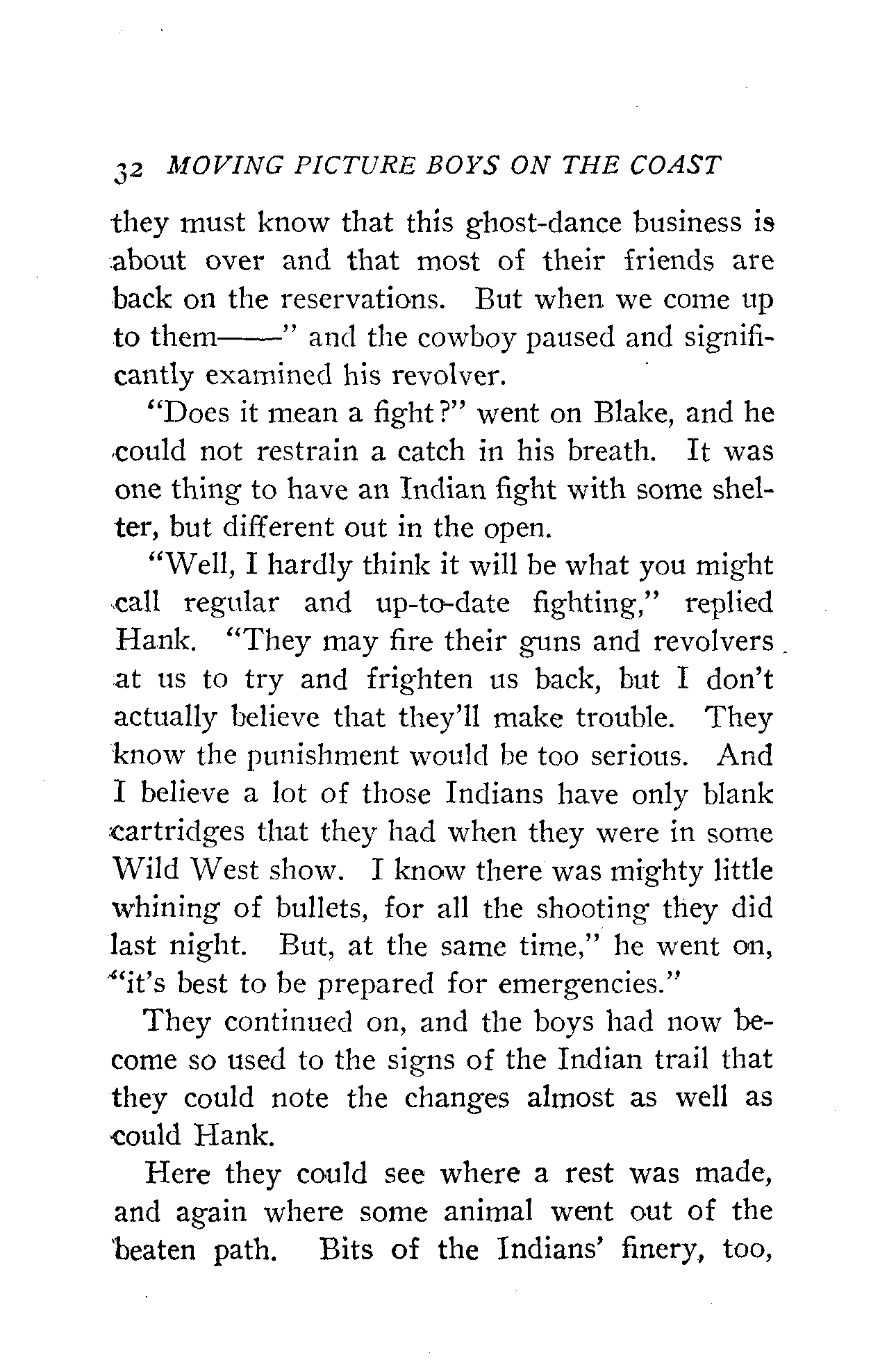 32 MOVING PICTURE BOYS ON THE COAST

they must know that this ghost-dance business is about over and that most of their friends are back on the reservations. But when we come up to them——" and the cowboy paused and significantly examined his revolver.

"Does it mean a fight?" went on Blake, and he could not restrain a catch in his breath. It was one thing to have an Indian fight with some shelter, but different out in the open.

"Well, I hardly think it will be what you might call regular and up-to-date fighting," replied Hank. "They may fire their guns and revolvers at us to try and frighten us back, but I don't actually believe that they'll make trouble. They know the punishment would be too serious. And I believe a lot of those Indians have only blank cartridges that they had when they were in some Wild West show. I know there was mighty little whining of bullets, for all the shooting they did last night. But, at the same time," he went on, "it's best to be prepared for emergencies."

They continued on, and the boys had now become so used to the signs of the Indian trail that they could note the changes almost as well as could Hank.

Here they could see where a rest was made, and again where some animal went out of the beaten path. Bits of the Indians' finery, too,